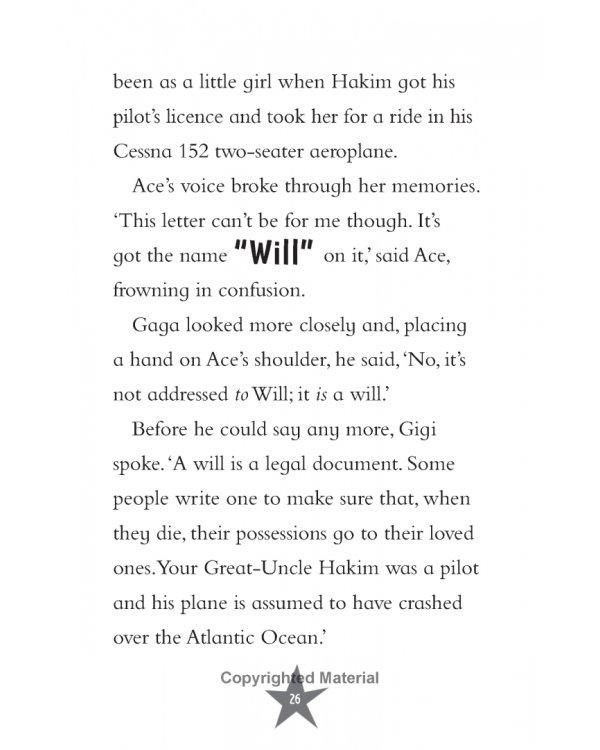 been as a little girl when Hakim got his pilot's licence and took her for a ride in his Cessna 152 two-seater aeroplane.

Ace's voice broke through her memories. 'This letter can't be for me though. It's got the name "Will" on it,' said Ace, frowning in confusion.

Gaga looked more closely and, placing a hand on Ace's shoulder, he said, 'No, it's not addressed to Will; it is a will.'

Before he could say any more, Gigi spoke. 'A will is a legal document. Some people write one to make sure that, when they die, their possessions go to their loved ones. Your Great-Uncle Hakim was a pilot and his plane is assumed to have crashed over the Atlantic Ocean.'

26

Copyrighted Material